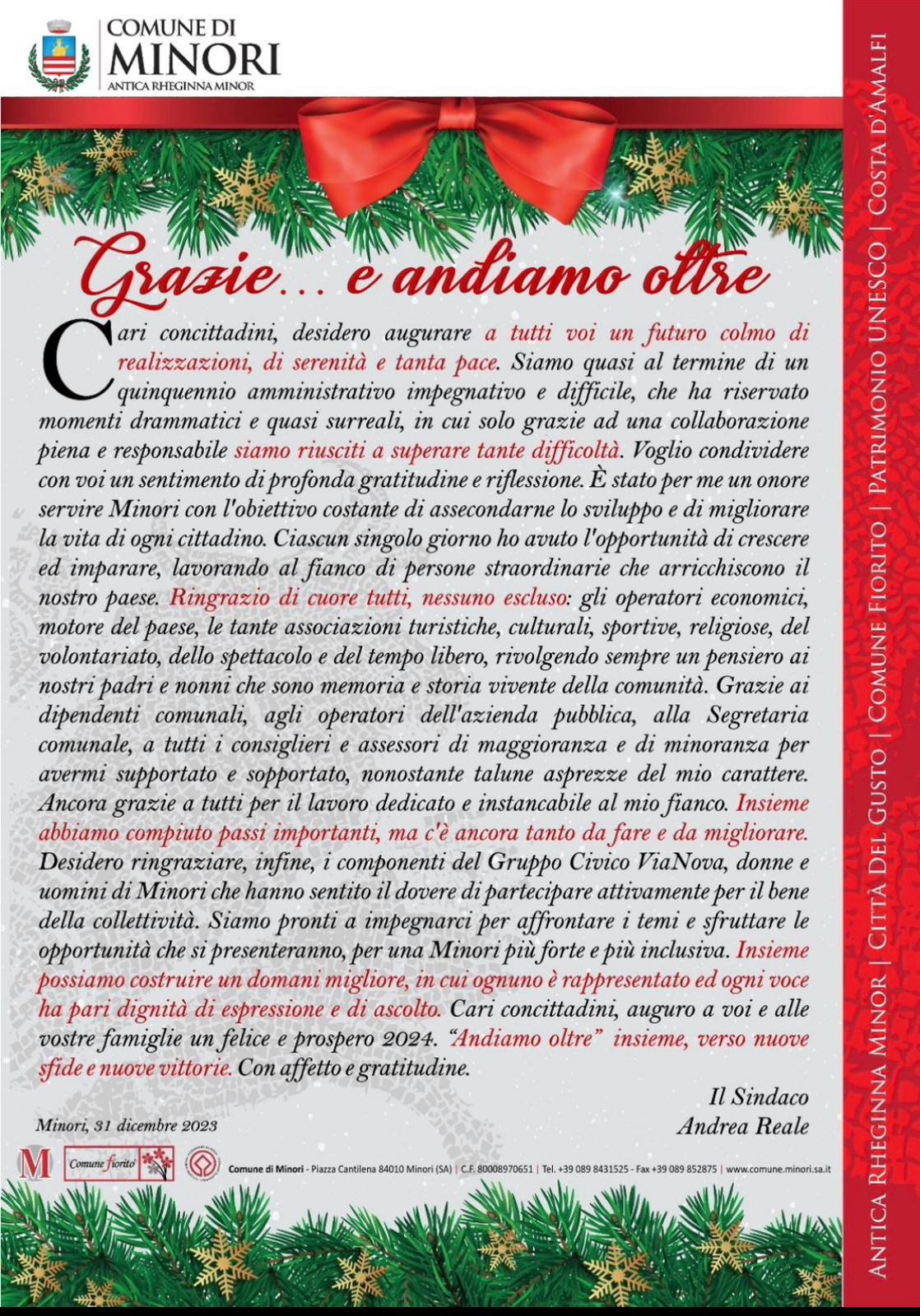 COMUNE DI
MINORI
ANTICA RHEGINNA MINOR

Grazie... e andiamo oltre

Cari concittadini, desidero augurare a tutti voi un futuro colmo di realizzazioni, di serenità e tanta pace. Siamo quasi al termine di un quinquennio amministrativo impegnativo e difficile, che ha riservato momenti drammatici e quasi surreali, in cui solo grazie ad una collaborazione piena e responsabile siamo riusciti a superare tante difficoltà. Voglio condividere con voi un sentimento di profonda gratitudine e riflessione. È stato per me un onore servire Minori con l'obiettivo costante di assecondarne lo sviluppo e di migliorare la vita di ogni cittadino. Ciascun singolo giorno ho avuto l'opportunità di crescere ed imparare, lavorando al fianco di persone straordinarie che arricchiscono il nostro paese. Ringrazio di cuore tutti, nessuno escluso: gli operatori economici, motore del paese, le tante associazioni turistiche, culturali, sportive, religiose, del volontariato, dello spettacolo e del tempo libero, rivolgendo sempre un pensiero ai nostri padri e nonni che sono memoria e storia vivente della comunità. Grazie ai dipendenti comunali, agli operatori dell'azienda pubblica, alla Segretaria comunale, a tutti i consiglieri e assessori di maggioranza e di minoranza per avermi supportato e sopportato, nonostante talune asprezze del mio carattere. Ancora grazie a tutti per il lavoro dedicato e instancabile al mio fianco. Insieme abbiamo compiuto passi importanti, ma c'è ancora tanto da fare e da migliorare. Desidero ringraziare, infine, i componenti del Gruppo Civico ViaNova, donne e uomini di Minori che hanno sentito il dovere di partecipare attivamente per il bene della collettività. Siamo pronti a impegnarci per affrontare i temi e sfruttare le opportunità che si presenteranno, per una Minori più forte e più inclusiva. Insieme possiamo costruire un domani migliore, in cui ognuno è rappresentato ed ogni voce ha pari dignità di espressione e di ascolto. Cari concittadini, auguro a voi e alle vostre famiglie un felice e prospero 2024. "Andiamo oltre" insieme, verso nuove sfide e nuove vittorie. Con affetto e gratitudine.

Il Sindaco
Andrea Reale

Minori, 31 dicembre 2023

M Comune fiorito

Comune di Minori - Piazza Cantilena 84010 Minori (SA) | C.F. 80008970651 | Tel. +39 089 8431525 - Fax +39 089 852875 | www.comune.minori.sa.it

ANTICA RHEGINNA MINOR | CITTÀ DEL GUSTO | COMUNE FIORITO | PATRIMONIO UNESCO | COSTA D'AMALFI